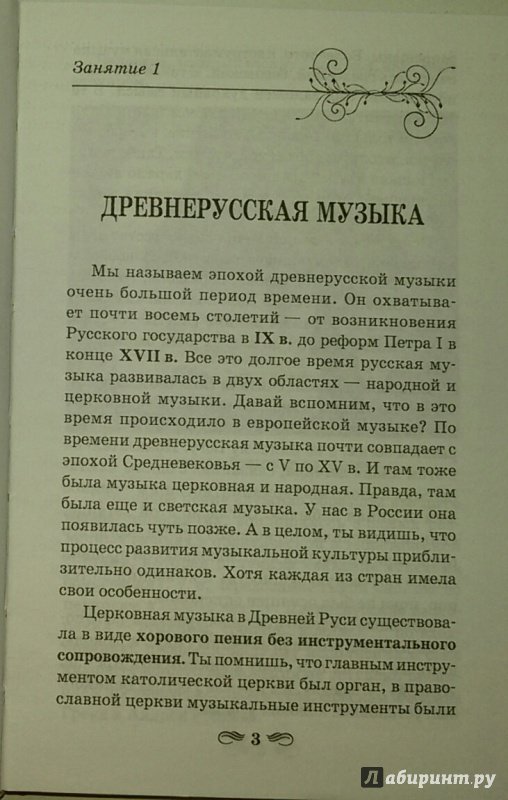 Занятие 1

ДРЕВНЕРУССКАЯ МУЗЫКА

Мы называем эпохой древнерусской музыки очень большой период времени. Он охватывает почти восемь столетий — от возникновения Русского государства в IX в. до реформ Петра I в конце XVII в. Все это долгое время русская музыка развивалась в двух областях — народной и церковной музыки. Давай вспомним, что в это время происходило в европейской музыке? По времени древнерусская музыка почти совпадает с эпохой Средневековья — с V по XV в. И там тоже была музыка церковная и народная. Правда, там была еще и светская музыка. У нас в России она появилась чуть позже. А в целом, ты видишь, что процесс развития музыкальной культуры приблизительно одинаков. Хотя каждая из стран имела свои особенности.

Церковная музыка в Древней Руси существовала в виде хорового пения без инструментального сопровождения. Ты помнишь, что главным инструментом католической церкви был орган, в православной церкви музыкальные инструменты были

3

Лабиринт.ру